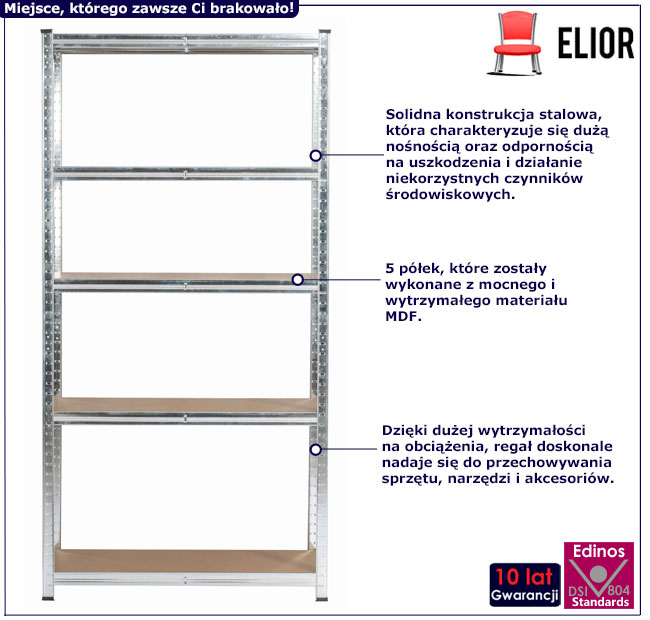 Miejsce, którego zawsze Ci brakowało!

ELIOR

Solidna konstrukcja stalowa, która charakteryzuje się dużą nośnością oraz odpornością na uszkodzenia i działanie niekorzystnych czynników środowiskowych.

5 półek, które zostały wykonane z mocnego i wytrzymałego materiału MDF.

Dzięki dużej wytrzymałości na obciążenia, regał doskonale nadaje się do przechowywania sprzętu, narzędzi i akcesoriów.

10 lat Gwarancji

Edinos DSI 804 Standards